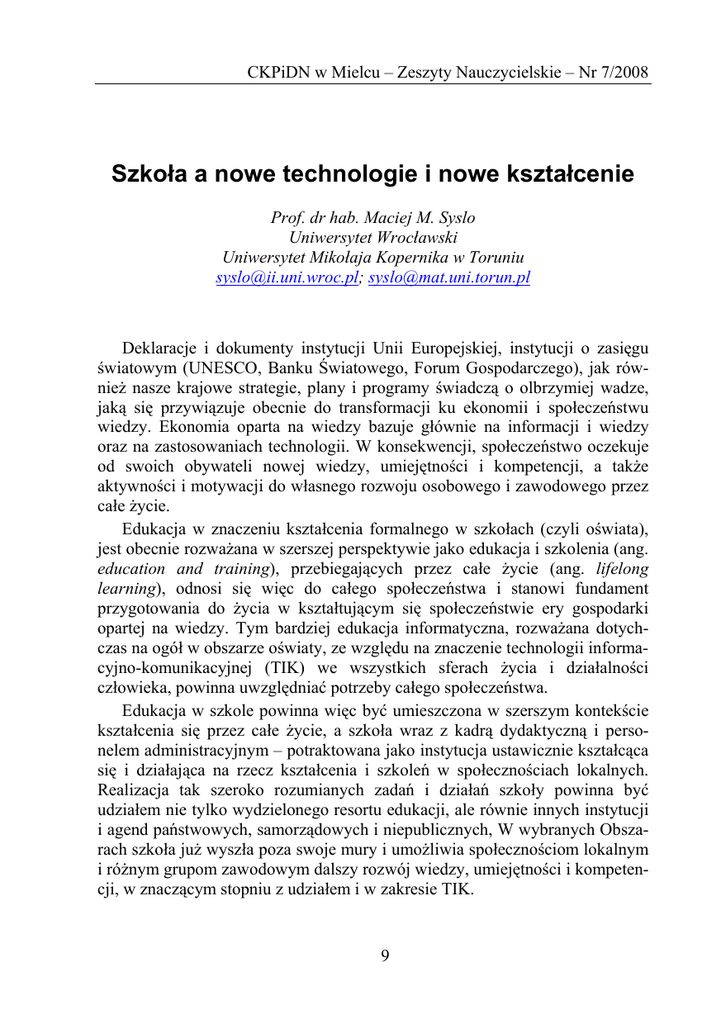 CKPiDN w Mielcu – Zeszyty Nauczycielskie – Nr 7/2008

Szkoła a nowe technologie i nowe kształcenie

Prof. dr hab. Maciej M. Sysło
Uniwersytet Wrocławski
Uniwersytet Mikołaja Kopernika w Toruniu
syslo@ii.uni.wroc.pl; syslo@mat.uni.torun.pl

Deklaracje i dokumenty instytucji Unii Europejskiej, instytucji o zasięgu światowym (UNESCO, Banku Światowego, Forum Gospodarczego), jak również nasze krajowe strategie, plany i programy świadczą o olbrzymiej wadze, jaką się przywiązuje obecnie do transformacji ku ekonomii i społeczeństwu wiedzy. Ekonomia oparta na wiedzy bazuje głównie na informacji i wiedzy oraz na zastosowaniach technologii. W konsekwencji, społeczeństwo oczekuje od swoich obywateli nowej wiedzy, umiejętności i kompetencji, a także aktywności i motywacji do własnego rozwoju osobowego i zawodowego przez całe życie.

Edukacja w znaczeniu kształcenia formalnego w szkołach (czyli oświata), jest obecnie rozważana w szerszej perspektywie jako edukacja i szkolenia (ang. education and training), przebiegających przez całe życie (ang. lifelong learning), odnosi się więc do całego społeczeństwa i stanowi fundament przygotowania do życia w kształtującym się społeczeństwie ery gospodarki opartej na wiedzy. Tym bardziej edukacja informatyczna, rozważana dotychczas na ogół w obszarze oświaty, ze względu na znaczenie technologii informacyjno-komunikacyjnej (TIK) we wszystkich sferach życia i działalności człowieka, powinna uwzględniać potrzeby całego społeczeństwa.

Edukacja w szkole powinna więc być umieszczona w szerszym kontekście kształcenia się przez całe życie, a szkoła wraz z kadrą dydaktyczną i personelem administracyjnym – potraktowana jako instytucja ustawicznie kształcąca się i działająca na rzecz kształcenia i szkoleń w społecznościach lokalnych. Realizacja tak szeroko rozumianych zadań i działań szkoły powinna być udziałem nie tylko wydzielonego resortu edukacji, ale równie innych instytucji i agend państwowych, samorządowych i niepublicznych, W wybranych Obszarach szkoła już wyszła poza swoje mury i umożliwia społecznościom lokalnym i różnym grupom zawodowym dalszy rozwój wiedzy, umiejętności i kompetencji, w znaczącym stopniu z udziałem i w zakresie TIK.

9